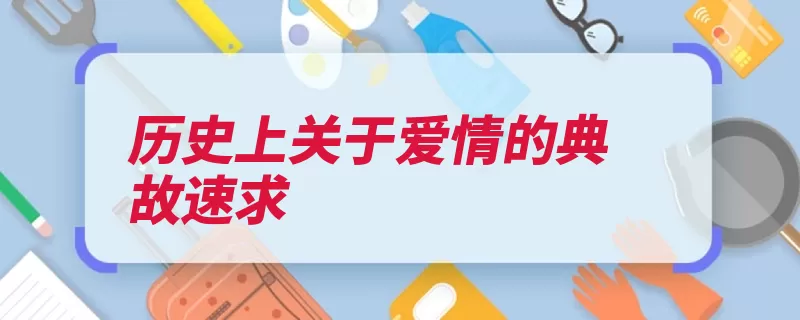 历史上关于爱情的典故速求